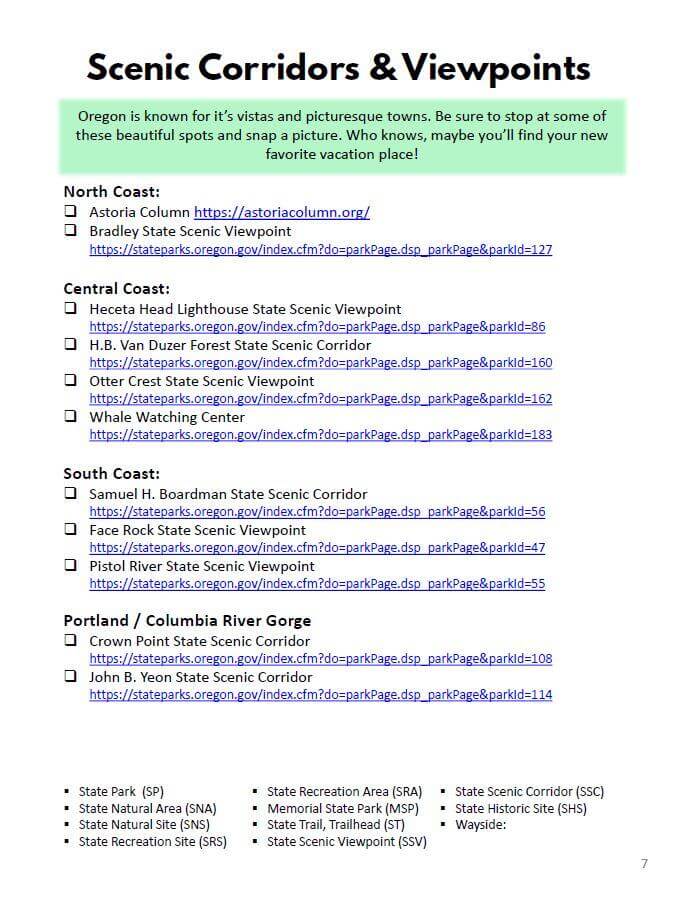 Scenic Corridors & Viewpoints

Oregon is known for it's vistas and picturesque towns. Be sure to stop at some of these beautiful spots and snap a picture. Who knows, maybe you'll find your new favorite vacation place!

North Coast:
❑ Astoria Column https://astoriacolumn.org/
❑ Bradley State Scenic Viewpoint https://stateparks.oregon.gov/index.cfm?do=parkPage.dsp_parkPage&parkId=127

Central Coast:
❑ Heceta Head Lighthouse State Scenic Viewpoint https://stateparks.oregon.gov/index.cfm?do=parkPage.dsp_parkPage&parkId=86
❑ H.B. Van Duzer Forest State Scenic Corridor https://stateparks.oregon.gov/index.cfm?do=parkPage.dsp_parkPage&parkId=160
❑ Otter Crest State Scenic Viewpoint https://stateparks.oregon.gov/index.cfm?do=parkPage.dsp_parkPage&parkId=162
❑ Whale Watching Center https://stateparks.oregon.gov/index.cfm?do=parkPage.dsp_parkPage&parkId=183

South Coast:
❑ Samuel H. Boardman State Scenic Corridor https://stateparks.oregon.gov/index.cfm?do=parkPage.dsp_parkPage&parkId=56
❑ Face Rock State Scenic Viewpoint https://stateparks.oregon.gov/index.cfm?do=parkPage.dsp_parkPage&parkId=47
❑ Pistol River State Scenic Viewpoint https://stateparks.oregon.gov/index.cfm?do=parkPage.dsp_parkPage&parkId=55

Portland / Columbia River Gorge
❑ Crown Point State Scenic Corridor https://stateparks.oregon.gov/index.cfm?do=parkPage.dsp_parkPage&parkId=108
❑ John B. Yeon State Scenic Corridor https://stateparks.oregon.gov/index.cfm?do=parkPage.dsp_parkPage&parkId=114

▪ State Park (SP)
▪ State Natural Area (SNA)
▪ State Natural Site (SNS)
▪ State Recreation Site (SRS)

▪ State Recreation Area (SRA)
▪ Memorial State Park (MSP)
▪ State Trail, Trailhead (ST)
▪ State Scenic Viewpoint (SSV)

▪ State Scenic Corridor (SSC)
▪ State Historic Site (SHS)
▪ Wayside:

7